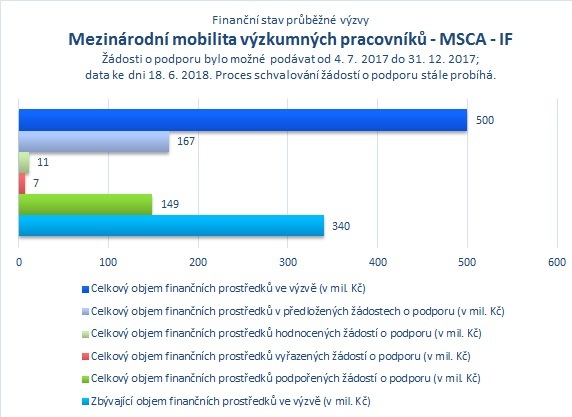 Finanční stav průběžné výzvy
Mezinárodní mobilita výzkumných pracovníků - MSCA - IF
Žádosti o podporu bylo možné podávat od 4. 7. 2017 do 31. 12. 2017; data ke dni 18. 6. 2018. Proces schvalování žádostí o podporu stále probíhá.

500
167
11
7
149
340

0
100
200
300
400
500
600

Celkový objem finančních prostředků ve výzvě (v mil. Kč)
Celkový objem finančních prostředků v předložených žádostech o podporu (v mil. Kč)
Celkový objem finančních prostředků hodnocených žádostí o podporu (v mil. Kč)
Celkový objem finančních prostředků vyřazených žádostí o podporu (v mil. Kč)
Celkový objem finančních prostředků podpořených žádostí o podporu (v mil. Kč)
Zbývající objem finančních prostředků ve výzvě (v mil. Kč)